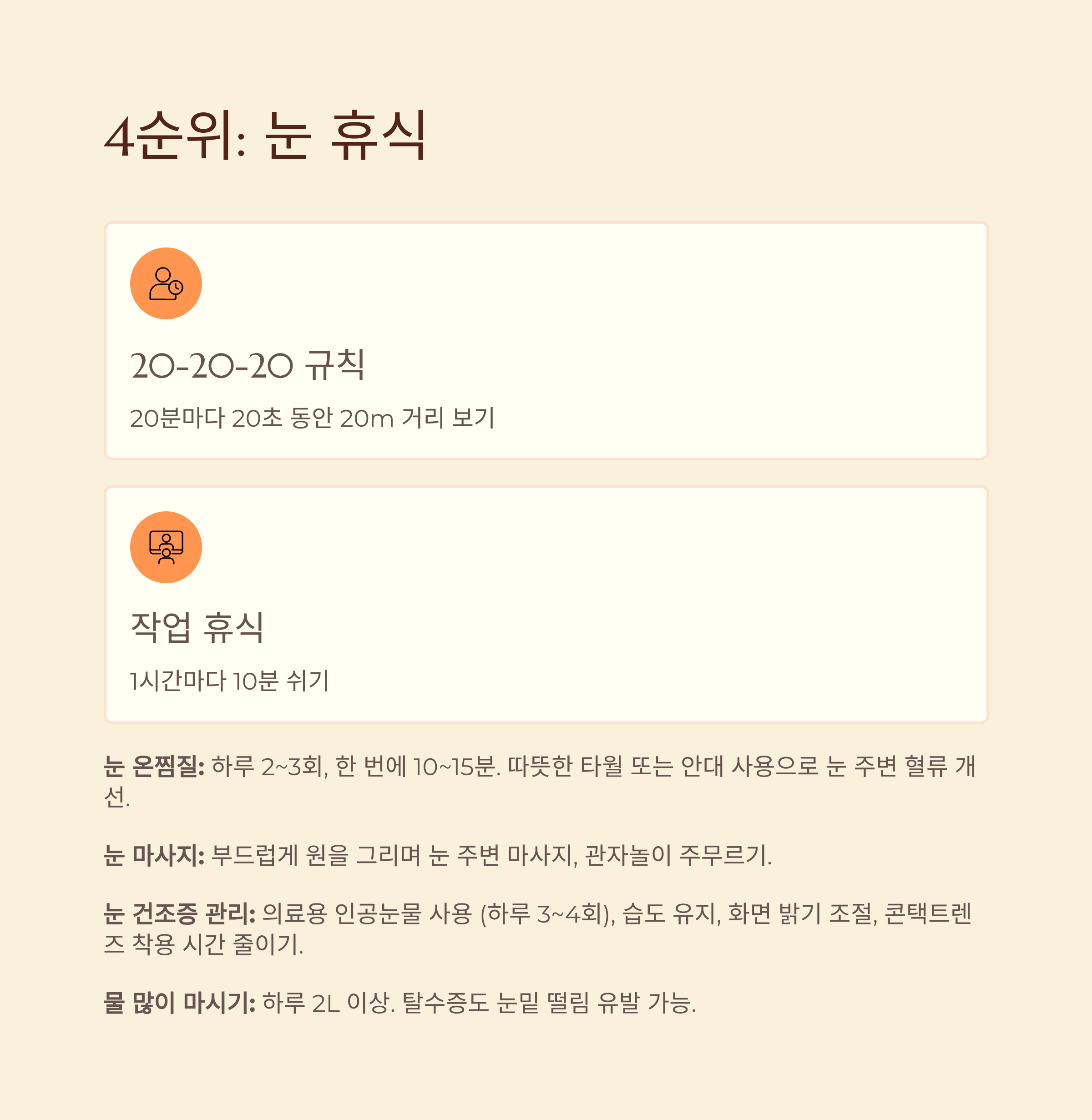 4순위: 눈 휴식

20-20-20 규칙

20분마다 20초 동안 20m 거리 보기

작업 휴식

1시간마다 10분 쉬기

눈 온찜질: 하루 2~3회, 한 번에 10~15분. 따뜻한 타월 또는 안대 사용으로 눈 주변 혈류 개선.

눈 마사지: 부드럽게 원을 그리며 눈 주변 마사지, 관자놀이 주무르기.

눈 건조증 관리: 의료용 인공눈물 사용 (하루 3~4회), 습도 유지, 화면 밝기 조절, 콘택트렌즈 착용 시간 줄이기.

물 많이 마시기: 하루 2L 이상. 탈수증도 눈밑 떨림 유발 가능.